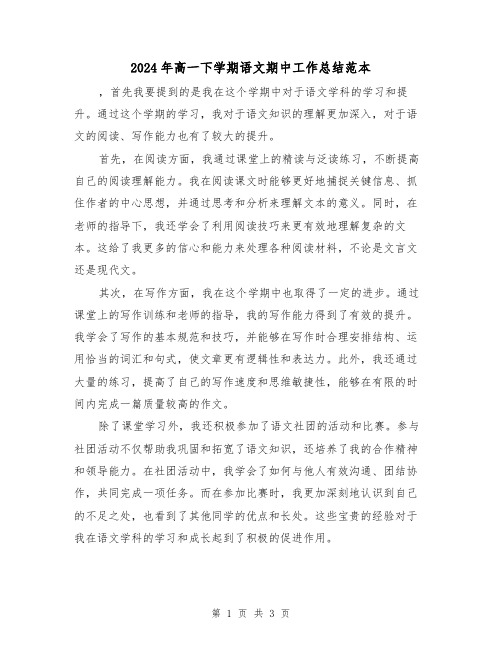 2024年高一下学期语文期中工作总结范本

，首先我要提到的是我在这个学期中对于语文学科的学习和提升。通过这个学期的学习，我对于语文知识的理解更加深入，对于语文的阅读、写作能力也有了较大的提升。

首先，在阅读方面，我通过课堂上的精读与泛读练习，不断提高自己的阅读理解能力。我在阅读课文时能够更好地捕捉关键信息、抓住作者的中心思想，并通过思考和分析来理解文本的意义。同时，在老师的指导下，我还学会了利用阅读技巧来更有效地理解复杂的文本。这给了我更多的信心和能力来处理各种阅读材料，不论是文言文还是现代文。

其次，在写作方面，我在这个学期中也取得了一定的进步。通过课堂上的写作训练和老师的指导，我的写作能力得到了有效的提升。我学会了写作的基本规范和技巧，并能够在写作时合理安排结构、运用恰当的词汇和句式，使文章更有逻辑性和表达力。此外，我还通过大量的练习，提高了自己的写作速度和思维敏捷性，能够在有限的时间内完成一篇质量较高的作文。

除了课堂学习外，我还积极参加了语文社团的活动和比赛。参与社团活动不仅帮助我巩固和拓宽了语文知识，还培养了我的合作精神和领导能力。在社团活动中，我学会了如何与他人有效沟通、团结协作，共同完成一项任务。而在参加比赛时，我更加深刻地认识到自己的不足之处，也看到了其他同学的优点和长处。这些宝贵的经验对于我在语文学科的学习和成长起到了积极的促进作用。

第 1 页 共 3 页